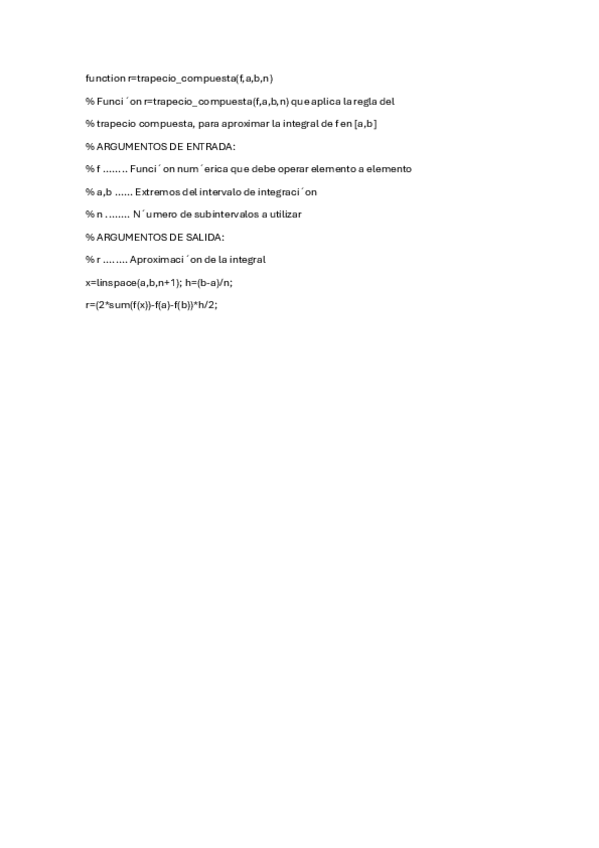 function r=trapecio_compuesta(f,a,b,n)

% Funci ´on r=trapecio_compuesta(f,a,b,n) que aplica la regla del

% trapecio compuesta, para aproximar la integral de f en [a,b]

% ARGUMENTOS DE ENTRADA:

% f ........ Funci ´on num ´erica que debe operar elemento a elemento

% a,b ...... Extremos del intervalo de integraci ´on

% n ........ N ´umero de subintervalos a utilizar

% ARGUMENTOS DE SALIDA:

% r ........ Aproximaci ´on de la integral

x=linspace(a,b,n+1); h=(b-a)/n;

r=(2*sum(f(x))-f(a)-f(b))*h/2;